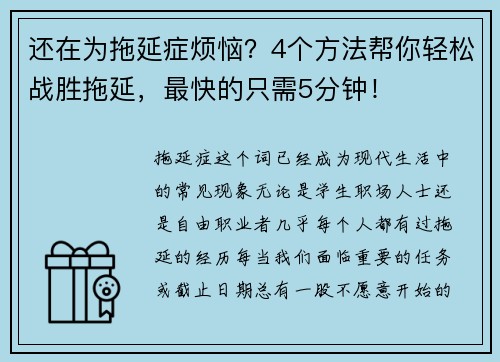 还在为拖延症烦恼？4个方法帮你轻松战胜拖延，最快的只需5分钟！

拖延症这个词已经成为现代生活中的常见现象无论是学生职场人士还是自由职业者几乎每个人都有过拖延的经历每当我们面临重要的任务或截止日期总有一股不愿意开始的